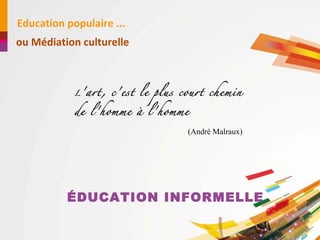 Education populaire ...

ou Médiation culturelle

L'art, c'est le plus court chemin de l'homme à l'homme

(André Malraux)

ÉDUCATION INFORMELLE